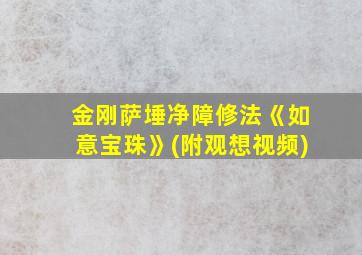 金刚萨埵净障修法《如意宝珠》(附观想视频)